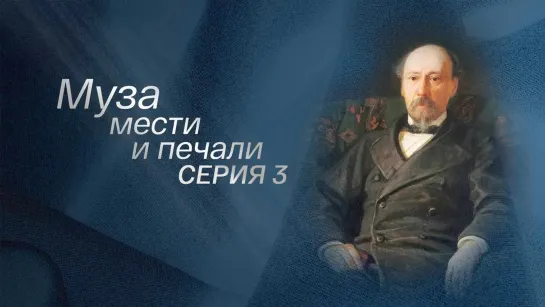 Муза
мести
и печали
СЕРИЯ 3